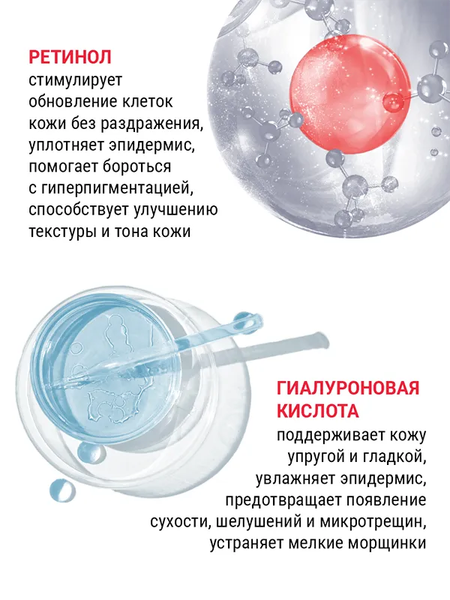 РЕТИНОЛ
стимулирует обновление клеток кожи без раздражения, уплотняет эпидермис, помогает бороться с гиперпигментацией, способствует улучшению текстуры и тона кожи

ГИАЛУРОНОВАЯ КИСЛОТА
поддерживает кожу упругой и гладкой, увлажняет эпидермис, предотвращает появление сухости, шелушений и микротрещин, устраняет мелкие морщинки